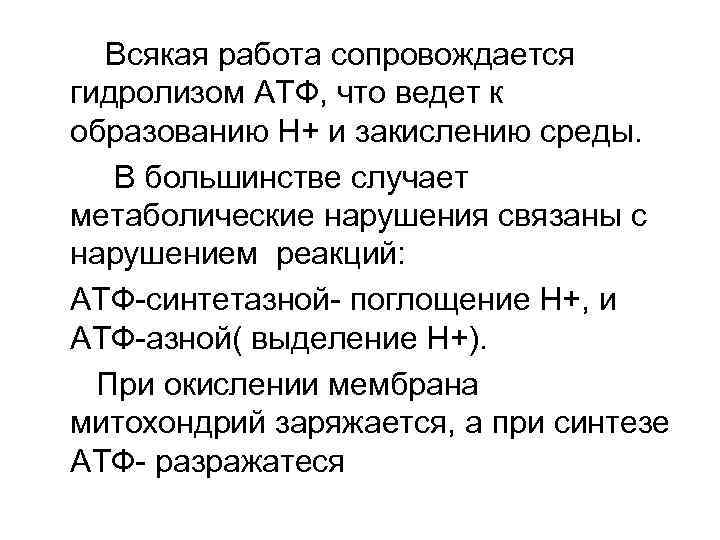 Всякая работа сопровождается гидролизом АТФ, что ведет к образованию Н+ и закислению среды.

В большинстве случает метаболические нарушения связаны с нарушением реакций:

АТФ-синтетазной- поглощение Н+, и АТФ-азной( выделение Н+).

При окислении мембрана митохондрий заряжается, а при синтезе АТФ- разражатеся